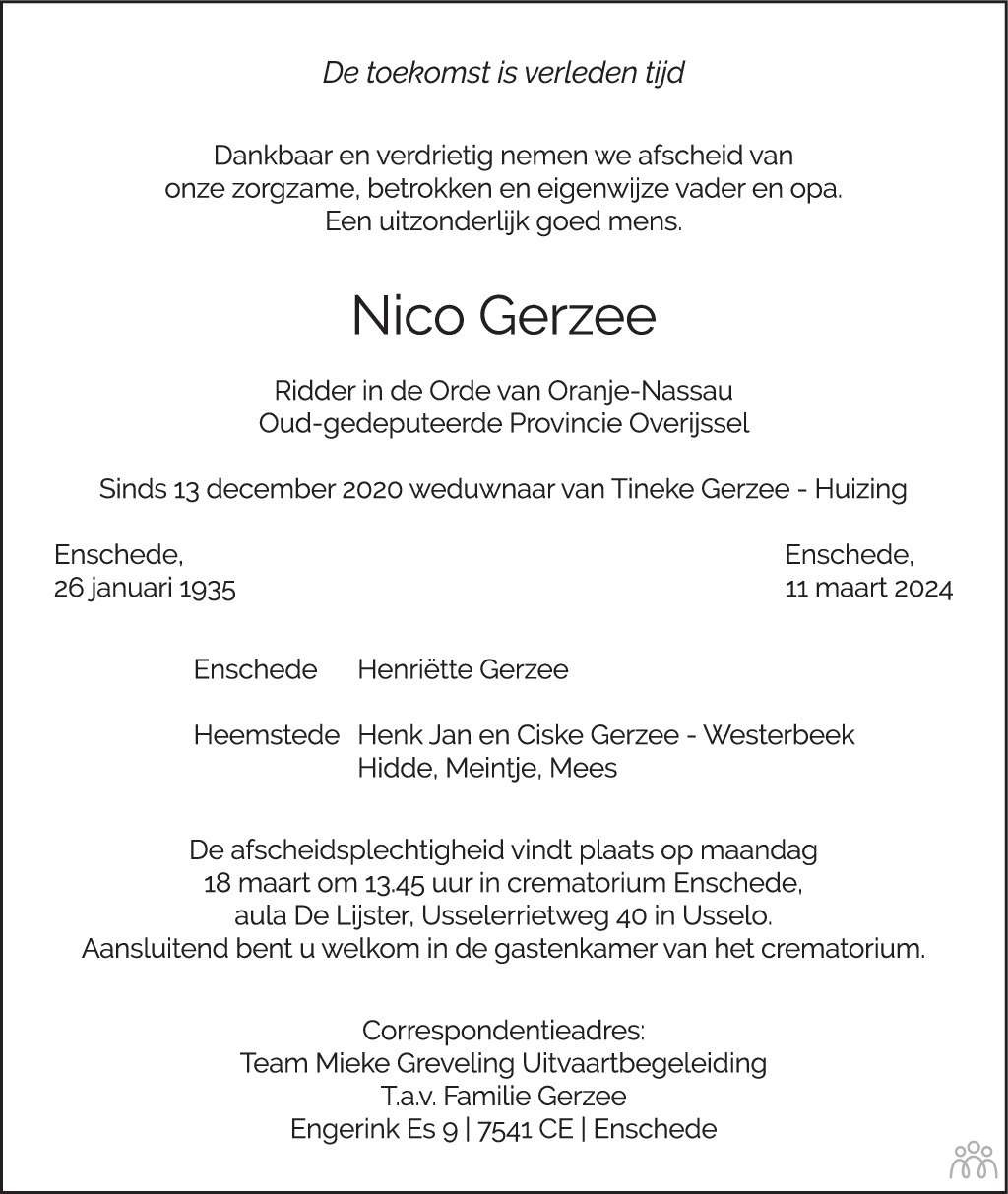 De toekomst is verleden tijd

Dankbaar en verdrietig nemen we afscheid van onze zorgzame, betrokken en eigenwijze vader en opa. Een uitzonderlijk goed mens.

Nico Gerzee

Ridder in de Orde van Oranje-Nassau
Oud-gedeputeerde Provincie Overijssel

Sinds 13 december 2020 weduwnaar van Tineke Gerzee - Huizing

Enschede,
26 januari 1935

Enschede,
11 maart 2024

Enschede Henriëtte Gerzee

Heemstede Henk Jan en Ciske Gerzee - Westerbeek
Hidde, Meintje, Mees

De afscheidsplechtigheid vindt plaats op maandag 18 maart om 13.45 uur in crematorium Enschede, aula De Lijster, Usselerrietweg 40 in Usselo. Aansluitend bent u welkom in de gastenkamer van het crematorium.

Correspondentieadres:
Team Mieke Greveling Uitvaartbegeleiding
T.a.v. Familie Gerzee
Engerink Es 9 | 7541 CE | Enschede